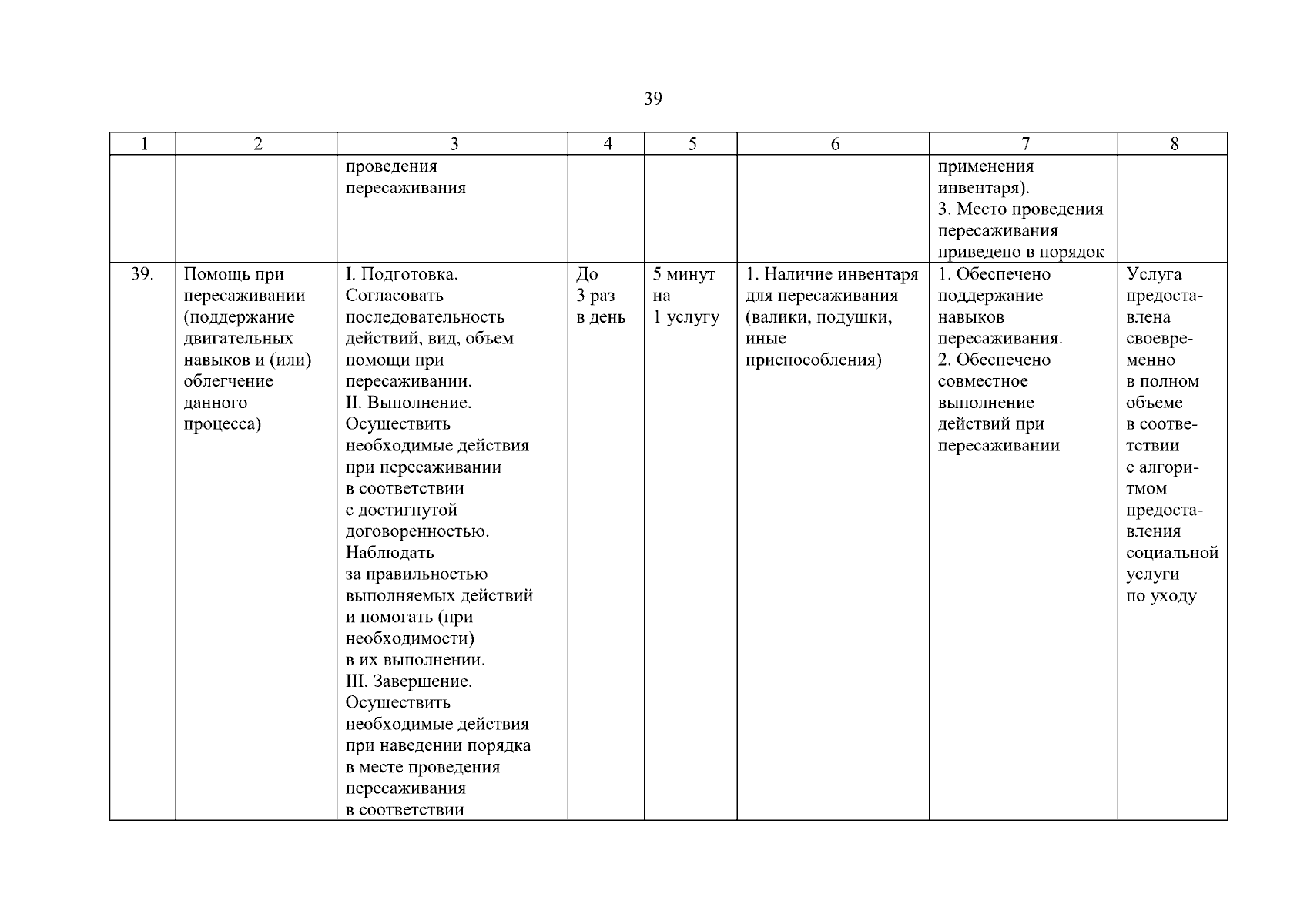 39

| 1 | 2 | 3 | 4 | 5 | 6 | 7 | 8 |
|---|---|---|---|---|---|---|---|
| | | проведения пересаживания | | | | применения инвентаря). 3. Место проведения пересаживания приведено в порядок | |
| 39. | Помощь при пересаживании (поддержание двигательных навыков и (или) облегчение данного процесса) | I. Подготовка. Согласовать последовательность действий, вид, объем помощи при пересаживании. II. Выполнение. Осуществить необходимые действия при пересаживании в соответствии с достигнутой договоренностью. Наблюдать за правильностью выполняемых действий и помогать (при необходимости) в их выполнении. III. Завершение. Осуществить необходимые действия при наведении порядка в месте проведения пересаживания в соответствии | До 3 раз в день | 5 минут на 1 услугу | 1. Наличие инвентаря для пересаживания (валики, подушки, иные приспособления) | 1. Обеспечено поддержание навыков пересаживания. 2. Обеспечено совместное выполнение действий при пересаживании | Услуга предоставлена своевременно в полном объеме в соответствии с алгоритмом предоставления социальной услуги по уходу |